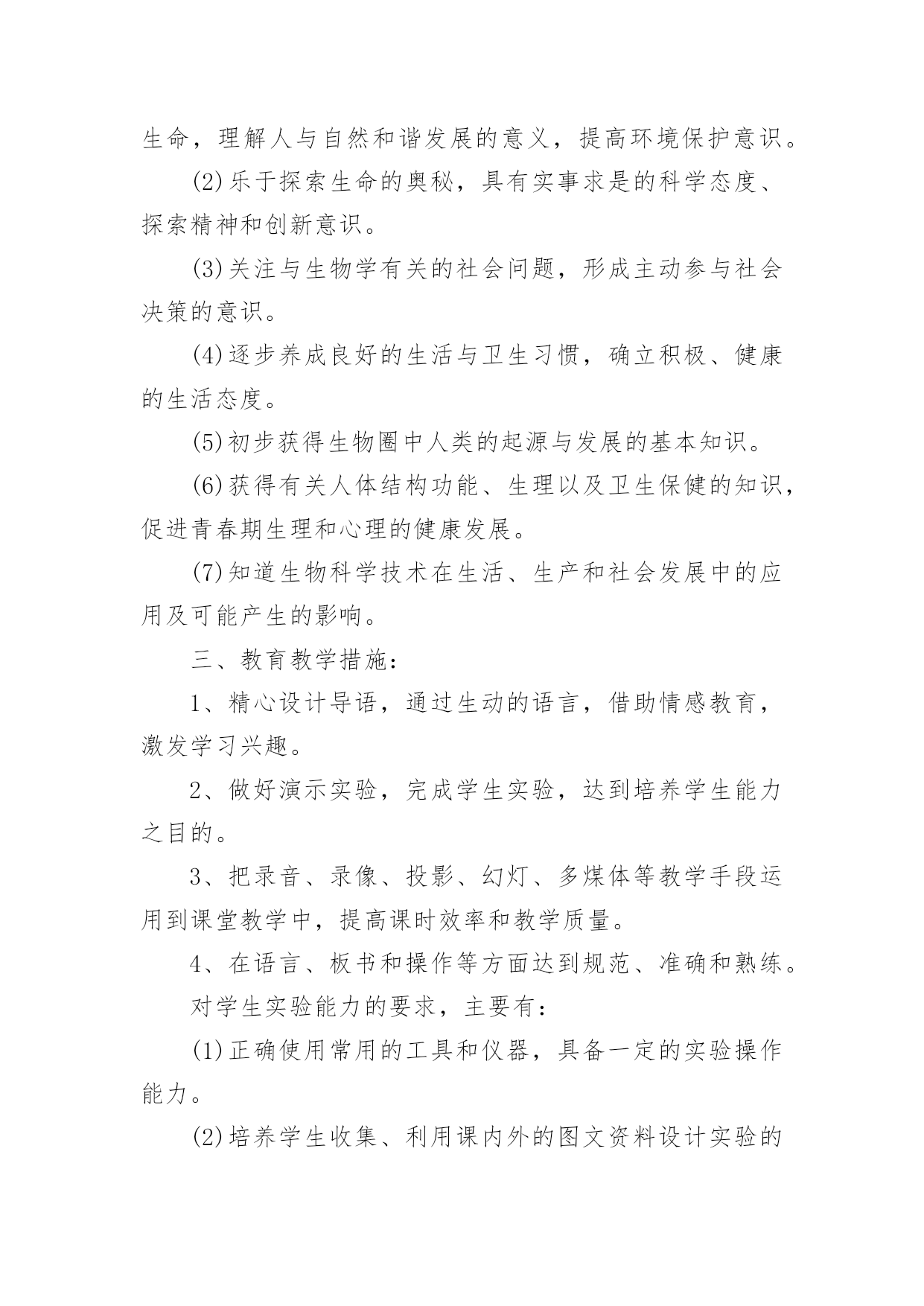 生命，理解人与自然和谐发展的意义，提高环境保护意识。

(2)乐于探索生命的奥秘，具有实事求是的科学态度、探索精神和创新意识。

(3)关注与生物学有关的社会问题，形成主动参与社会决策的意识。

(4)逐步养成良好的生活与卫生习惯，确立积极、健康的生活态度。

(5)初步获得生物圈中人类的起源与发展的基本知识。

(6)获得有关人体结构功能、生理以及卫生保健的知识，促进青春期生理和心理的健康发展。

(7)知道生物科学技术在生活、生产和社会发展中的应用及可能产生的影响。

三、教育教学措施：

1、精心设计导语，通过生动的语言，借助情感教育，激发学习兴趣。

2、做好演示实验，完成学生实验，达到培养学生能力之目的。

3、把录音、录像、投影、幻灯、多媒体等教学手段运用到课堂教学中，提高课时效率和教学质量。

4、在语言、板书和操作等方面达到规范、准确和熟练。

对学生实验能力的要求，主要有：

(1)正确使用常用的工具和仪器，具备一定的实验操作能力。

(2)培养学生收集、利用课内外的图文资料设计实验的